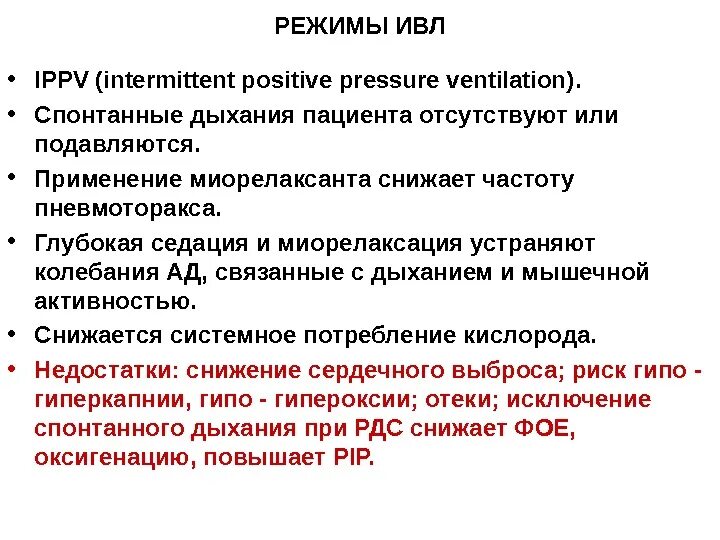 РЕЖИМЫ ИВЛ

• IPPV (intermittent positive pressure ventilation).

• Спонтанные дыхания пациента отсутствуют или подавляются.

• Применение миорелаксанта снижает частоту пневмоторакса.

• Глубокая седация и миорелаксация устраняют колебания АД, связанные с дыханием и мышечной активностью.

• Снижается системное потребление кислорода.

• Недостатки: снижение сердечного выброса; риск гипо - гиперкапнии, гипо - гипероксии; отеки; исключение спонтанного дыхания при РДС снижает ФОЕ, оксигенацию, повышает PIP.